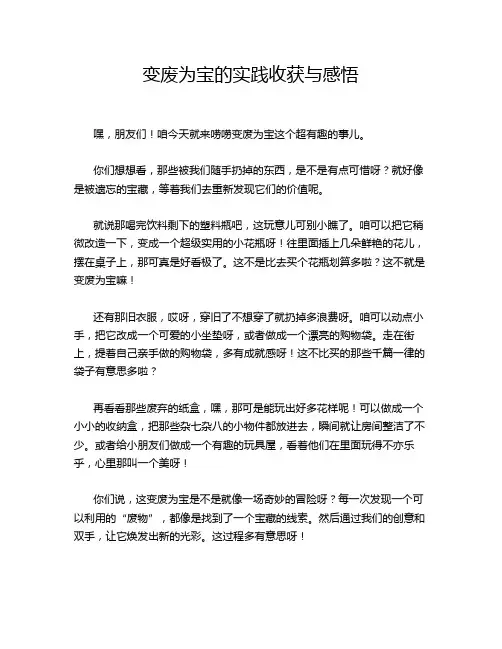 变废为宝的实践收获与感悟

嘿，朋友们！咱今天就来唠唠变废为宝这个超有趣的事儿。

你们想想看，那些被我们随手扔掉的东西，是不是有点可惜呀？就好像是被遗忘的宝藏，等着我们去重新发现它们的价值呢。

就说那喝完饮料剩下的塑料瓶吧，这玩意儿可别小瞧了。咱可以把它稍微改造一下，变成一个超级实用的小花瓶呀！往里面插上几朵鲜艳的花儿，摆在桌子上，那可真是好看极了。这不是比去买个花瓶划算多啦？这不就是变废为宝嘛！

还有那旧衣服，哎呀，穿旧了不想穿了就扔掉多浪费呀。咱可以动点小手，把它改成一个可爱的小坐垫呀，或者做成一个漂亮的购物袋。走在街上，提着自己亲手做的购物袋，多有成就感呀！这不比买的那些千篇一律的袋子有意思多啦？

再看看那些废弃的纸盒，嘿，那可是能玩出好多花样呢！可以做成一个小小的收纳盒，把那些杂七杂八的小物件都放进去，瞬间就让房间整洁了不少。或者给小朋友们做成一个有趣的玩具屋，看着他们在里面玩得不亦乐乎，心里那叫一个美呀！

你们说，这变废为宝是不是就像一场奇妙的冒险呀？每一次发现一个可以利用的“废物”，都像是找到了一个宝藏的线索。然后通过我们的创意和双手，让它焕发出新的光彩。这过程多有意思呀！